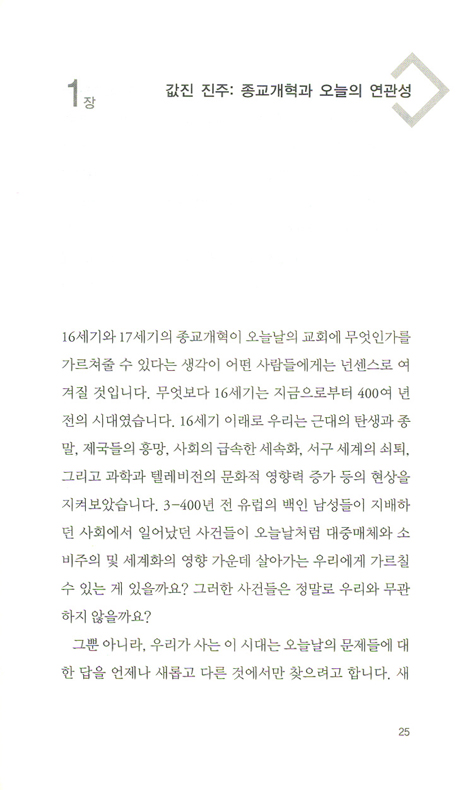 1장 값진 진주: 종교개혁과 오늘의 연관성

16세기와 17세기의 종교개혁이 오늘날의 교회에 무엇인가를 가르쳐줄 수 있다는 생각이 어떤 사람들에게는 넌센스로 여겨질 것입니다. 무엇보다 16세기는 지금으로부터 400여 년 전의 시대였습니다. 16세기 이래로 우리는 근대의 탄생과 종말, 제국들의 흥망, 사회의 급속한 세속화, 서구 세계의 쇠퇴, 그리고 과학과 텔레비전의 문화적 영향력 증가 등의 현상을 지켜보았습니다. 3-400년 전 유럽의 백인 남성들이 지배하던 사회에서 일어났던 사건들이 오늘날처럼 대중매체와 소비주의 및 세계화의 영향 가운데 살아가는 우리에게 가르칠 수 있는 게 있을까요? 그러한 사건들은 정말로 우리와 무관하지 않을까요?

그뿐 아니라, 우리가 사는 이 시대는 오늘날의 문제들에 대한 답을 언제나 새롭고 다른 것에서만 찾으려고 합니다. 새

25